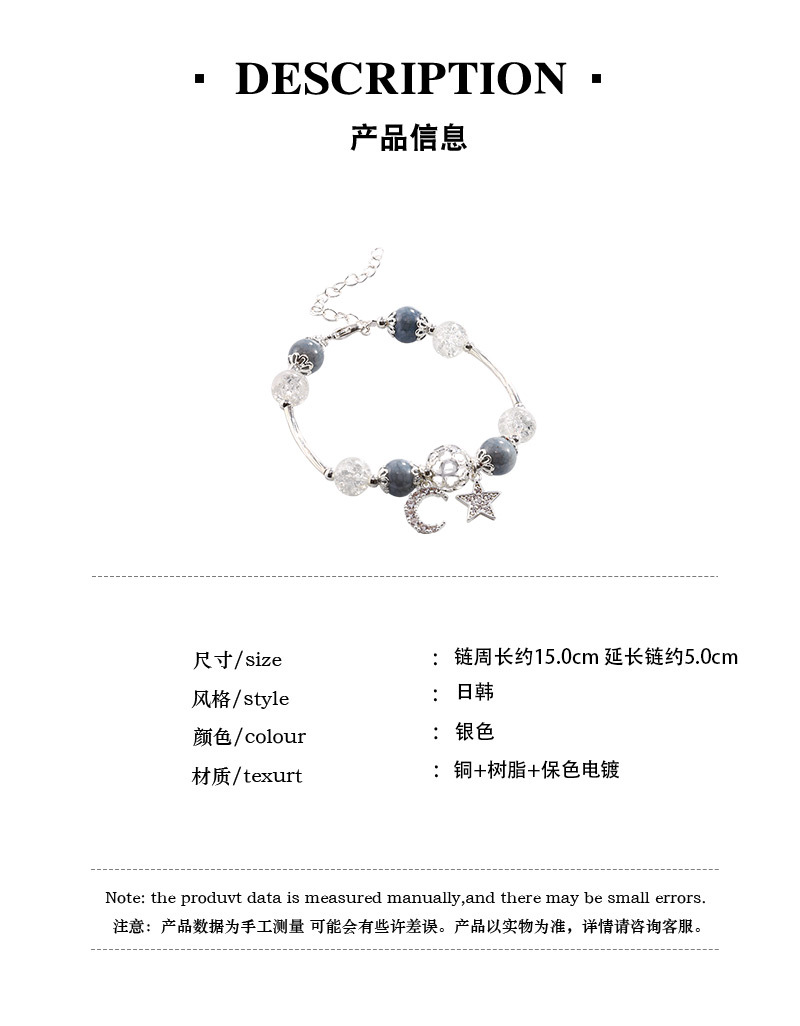 · DESCRIPTION ·

产品信息

尺寸/size : 链周长约15.0cm 延长链约5.0cm
风格/style : 日韩
颜色/colour : 银色
材质/texurt : 铜+树脂+保色电镀

Note: the produvt data is measured manually,and there may be small errors.
注意：产品数据为手工测量 可能会有些许差误。产品以实物为准，详情请咨询客服。